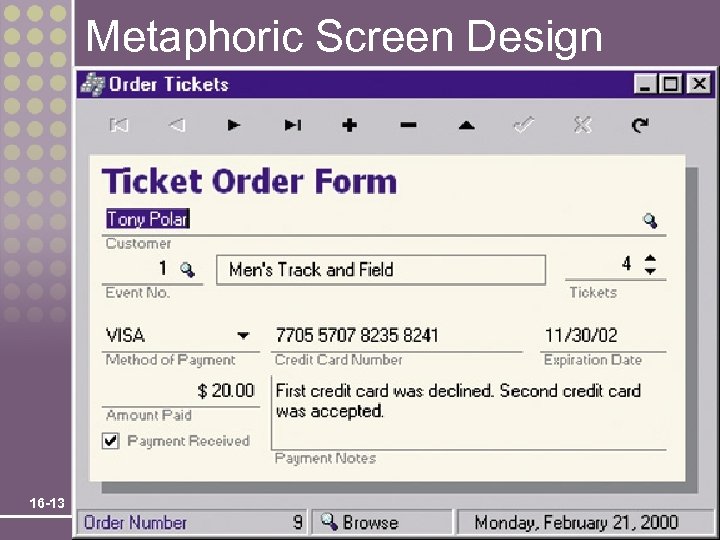 Metaphoric Screen Design

Order Tickets

Ticket Order Form

Tony Polar
Customer

1
Event No.

Men's Track and Field

4
Tickets

VISA
Method of Payment

7705 5707 8235 8241
Credit Card Number

11/30/02
Expiration Date

$ 20.00
Amount Paid

☑ Payment Received

First credit card was declined. Second credit card was accepted.
Payment Notes

16-13

Order Number 9 Browse Monday, February 21, 2000